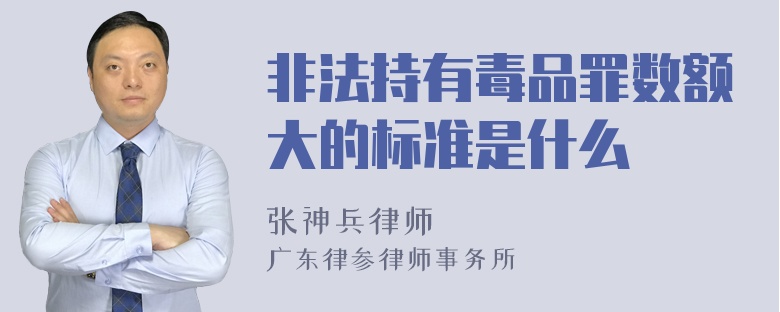 非法持有毒品罪数额大的标准是什么

张神兵律师
广东律参律师事务所